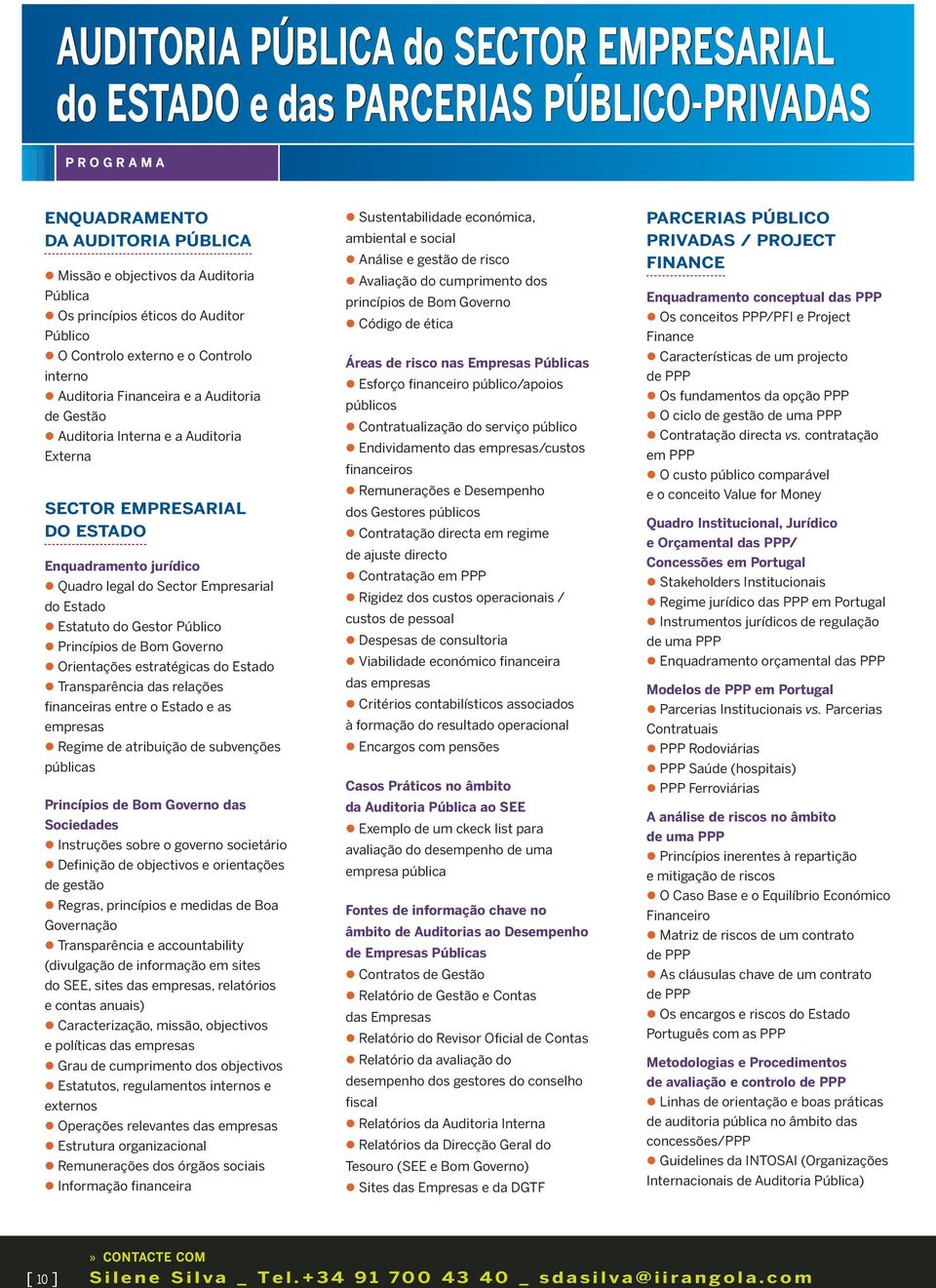 AUDITORIA PÚBLICA do SECTOR EMPRESARIAL do ESTADO e das PARCERIAS PÚBLICO-PRIVADAS

PROGRAMA

ENQUADRAMENTO DA AUDITORIA PÚBLICA

● Missão e objectivos da Auditoria Pública
● Os princípios éticos do Auditor Público
● O Controlo externo e o Controlo interno
● Auditoria Financeira e a Auditoria de Gestão
● Auditoria Interna e a Auditoria Externa

SECTOR EMPRESARIAL DO ESTADO

Enquadramento jurídico
● Quadro legal do Sector Empresarial do Estado
● Estatuto do Gestor Público
● Princípios de Bom Governo
● Orientações estratégicas do Estado
● Transparência das relações financeiras entre o Estado e as empresas
● Regime de atribuição de subvenções públicas

Princípios de Bom Governo das Sociedades
● Instruções sobre o governo societário
● Definição de objectivos e orientações de gestão
● Regras, princípios e medidas de Boa Governação
● Transparência e accountability (divulgação de informação em sites do SEE, sites das empresas, relatórios e contas anuais)
● Caracterização, missão, objectivos e políticas das empresas
● Grau de cumprimento dos objectivos
● Estatutos, regulamentos internos e externos
● Operações relevantes das empresas
● Estrutura organizacional
● Remunerações dos órgãos sociais
● Informação financeira

● Sustentabilidade económica, ambiental e social
● Análise e gestão de risco
● Avaliação do cumprimento dos princípios de Bom Governo
● Código de ética

Áreas de risco nas Empresas Públicas
● Esforço financeiro público/apoios públicos
● Contratualização do serviço público
● Endividamento das empresas/custos financeiros
● Remunerações e Desempenho dos Gestores públicos
● Contratação directa em regime de ajuste directo
● Contratação em PPP
● Rigidez dos custos operacionais / custos de pessoal
● Despesas de consultoria
● Viabilidade económico financeira das empresas
● Critérios contabilísticos associados à formação do resultado operacional
● Encargos com pensões

Casos Práticos no âmbito da Auditoria Pública ao SEE
● Exemplo de um ckeck list para avaliação do desempenho de uma empresa pública

Fontes de informação chave no âmbito de Auditorias ao Desempenho de Empresas Públicas
● Contratos de Gestão
● Relatório de Gestão e Contas das Empresas
● Relatório do Revisor Oficial de Contas
● Relatório da avaliação do desempenho dos gestores do conselho fiscal
● Relatórios da Auditoria Interna
● Relatórios da Direcção Geral do Tesouro (SEE e Bom Governo)
● Sites das Empresas e da DGTF

PARCERIAS PÚBLICO PRIVADAS / PROJECT FINANCE

Enquadramento conceptual das PPP
● Os conceitos PPP/PFI e Project Finance
● Características de um projecto de PPP
● Os fundamentos da opção PPP
● O ciclo de gestão de uma PPP
● Contratação directa vs. contratação em PPP
● O custo público comparável e o conceito Value for Money

Quadro Institucional, Jurídico e Orçamental das PPP/ Concessões em Portugal
● Stakeholders Institucionais
● Regime jurídico das PPP em Portugal
● Instrumentos jurídicos de regulação de uma PPP
● Enquadramento orçamental das PPP

Modelos de PPP em Portugal
● Parcerias Institucionais vs. Parcerias Contratuais
● PPP Rodoviárias
● PPP Saúde (hospitais)
● PPP Ferroviárias

A análise de riscos no âmbito de uma PPP
● Princípios inerentes à repartição e mitigação de riscos
● O Caso Base e o Equilíbrio Económico Financeiro
● Matriz de riscos de um contrato de PPP
● As cláusulas chave de um contrato de PPP
● Os encargos e riscos do Estado Português com as PPP

Metodologias e Procedimentos de avaliação e controlo de PPP
● Linhas de orientação e boas práticas de auditoria pública no âmbito das concessões/PPP
● Guidelines da INTOSAI (Organizações Internacionais de Auditoria Pública)

[ 10 ]
» CONTACTE COM
Silene Silva _ Tel.+34 91 700 43 40 _ sdasilva@iirangola.com